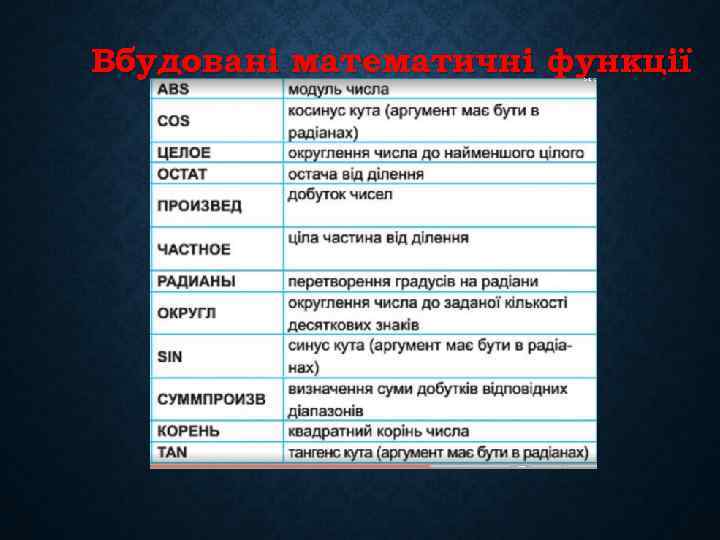 Вбудовані математичні функції

| ABS | модуль числа |
|---|---|
| COS | косинус кута (аргумент має бути в радіанах) |
| ЦЕЛОЕ | округлення числа до найменшого цілого |
| ОСТАТ | остача від ділення |
| ПРОИЗВЕД | добуток чисел |
| ЧАСТНОЕ | ціла частина від ділення |
| РАДИАНЫ | перетворення градусів на радіани |
| ОКРУГЛ | округлення числа до заданої кількості десяткових знаків |
| SIN | синус кута (аргумент має бути в радіанах) |
| СУММПРОИЗВ | визначення суми добутків відповідних діапазонів |
| КОРЕНЬ | квадратний корінь числа |
| TAN | тангенс кута (аргумент має бути в радіанах) |